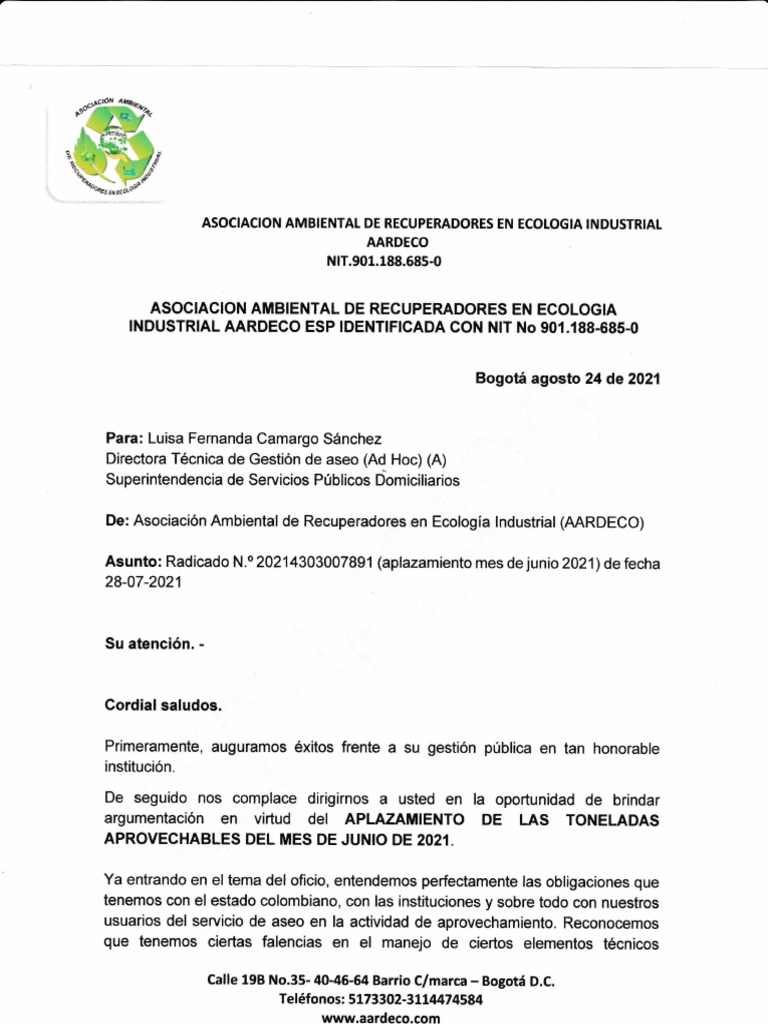 ASOCIACIÓN AMBIENTAL
DE RECUPERADORES EN ECOLOGIA INDUSTRIAL

ASOCIACION AMBIENTAL DE RECUPERADORES EN ECOLOGIA INDUSTRIAL AARDECO
NIT.901.188.685-0

ASOCIACION AMBIENTAL DE RECUPERADORES EN ECOLOGIA INDUSTRIAL AARDECO ESP IDENTIFICADA CON NIT No 901.188-685-0

Bogotá agosto 24 de 2021

Para: Luisa Fernanda Camargo Sánchez
Directora Técnica de Gestión de aseo (Ad Hoc) (A)
Superintendencia de Servicios Públicos Domiciliarios

De: Asociación Ambiental de Recuperadores en Ecología Industrial (AARDECO)

Asunto: Radicado N.º 20214303007891 (aplazamiento mes de junio 2021) de fecha 28-07-2021

Su atención. -

Cordial saludos.

Primeramente, auguramos éxitos frente a su gestión pública en tan honorable institución.

De seguido nos complace dirigirnos a usted en la oportunidad de brindar argumentación en virtud del APLAZAMIENTO DE LAS TONELADAS APROVECHABLES DEL MES DE JUNIO DE 2021.

Ya entrando en el tema del oficio, entendemos perfectamente las obligaciones que tenemos con el estado colombiano, con las instituciones y sobre todo con nuestros usuarios del servicio de aseo en la actividad de aprovechamiento. Reconocemos que tenemos ciertas falencias en el manejo de ciertos elementos técnicos

Calle 19B No.35- 40-46-64 Barrio C/marca – Bogotá D.C.
Teléfonos: 5173302-3114474584
www.aardeco.com